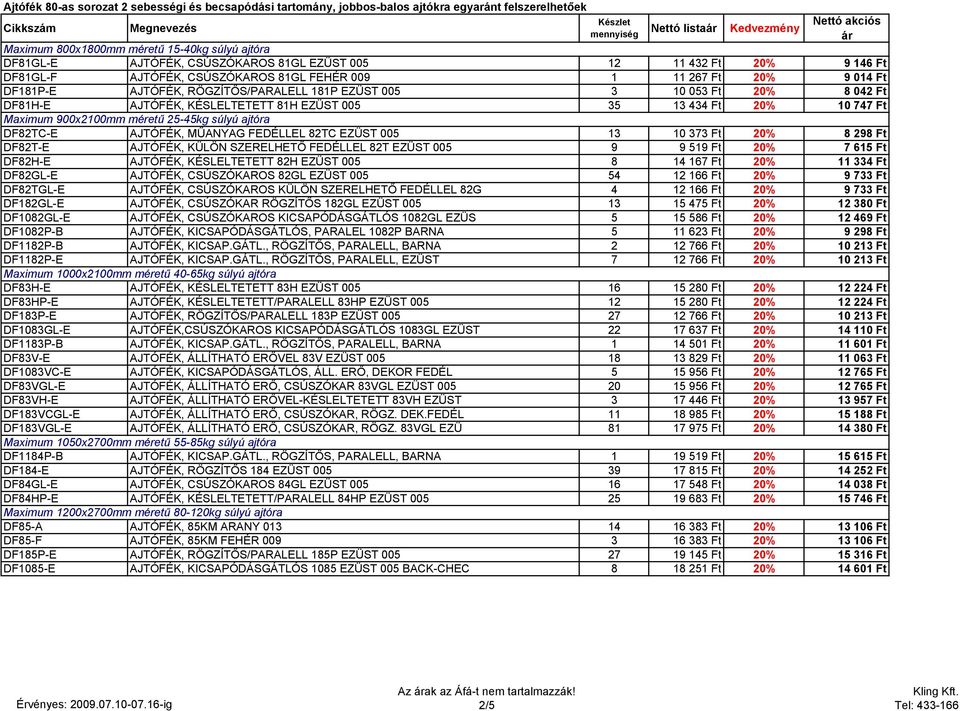 Ajtófék 80-as sorozat 2 sebességi és becsapódási tartomány, jobbos-balos ajtókra egyaránt felszerelhetőek

| Cikkszám | Megnevezés | Készlet mennyiség | Nettó listaár | Kedvezmény | Nettó akciós ár |
|---|---|---|---|---|---|
| Maximum 800x1800mm méretű 15-40kg súlyú ajtóra | | | | | |
| DF81GL-E | AJTÓFÉK, CSÚSZÓKAROS 81GL EZÜST 005 | 12 | 11 432 Ft | 20% | 9 146 Ft |
| DF81GL-F | AJTÓFÉK, CSÚSZÓKAROS 81GL FEHÉR 009 | 1 | 11 267 Ft | 20% | 9 014 Ft |
| DF181P-E | AJTÓFÉK, RÖGZÍTŐS/PARALELL 181P EZÜST 005 | 3 | 10 053 Ft | 20% | 8 042 Ft |
| DF81H-E | AJTÓFÉK, KÉSLELTETETT 81H EZÜST 005 | 35 | 13 434 Ft | 20% | 10 747 Ft |
| Maximum 900x2100mm méretű 25-45kg súlyú ajtóra | | | | | |
| DF82TC-E | AJTÓFÉK, MŰANYAG FEDÉLLEL 82TC EZÜST 005 | 13 | 10 373 Ft | 20% | 8 298 Ft |
| DF82T-E | AJTÓFÉK, KÜLÖN SZERELHETŐ FEDÉLLEL 82T EZÜST 005 | 9 | 9 519 Ft | 20% | 7 615 Ft |
| DF82H-E | AJTÓFÉK, KÉSLELTETETT 82H EZÜST 005 | 8 | 14 167 Ft | 20% | 11 334 Ft |
| DF82GL-E | AJTÓFÉK, CSÚSZÓKAROS 82GL EZÜST 005 | 54 | 12 166 Ft | 20% | 9 733 Ft |
| DF82TGL-E | AJTÓFÉK, CSÚSZÓKAROS KÜLÖN SZERELHETŐ FEDÉLLEL 82G | 4 | 12 166 Ft | 20% | 9 733 Ft |
| DF182GL-E | AJTÓFÉK, CSÚSZÓKAR RÖGZÍTŐS 182GL EZÜST 005 | 13 | 15 475 Ft | 20% | 12 380 Ft |
| DF1082GL-E | AJTÓFÉK, CSÚSZÓKAROS KICSAPÓDÁSGÁTLÓS 1082GL EZÜS | 5 | 15 586 Ft | 20% | 12 469 Ft |
| DF1082P-B | AJTÓFÉK, KICSAPÓDÁSGÁTLÓS, PARALEL 1082P BARNA | 5 | 11 623 Ft | 20% | 9 298 Ft |
| DF1182P-B | AJTÓFÉK, KICSAP.GÁTL., RÖGZÍTŐS, PARALELL, BARNA | 2 | 12 766 Ft | 20% | 10 213 Ft |
| DF1182P-E | AJTÓFÉK, KICSAP.GÁTL., RÖGZÍTŐS, PARALELL, EZÜST | 7 | 12 766 Ft | 20% | 10 213 Ft |
| Maximum 1000x2100mm méretű 40-65kg súlyú ajtóra | | | | | |
| DF83H-E | AJTÓFÉK, KÉSLELTETETT 83H EZÜST 005 | 16 | 15 280 Ft | 20% | 12 224 Ft |
| DF83HP-E | AJTÓFÉK, KÉSLELTETETT/PARALELL 83HP EZÜST 005 | 12 | 15 280 Ft | 20% | 12 224 Ft |
| DF183P-E | AJTÓFÉK, RÖGZÍTŐS/PARALELL 183P EZÜST 005 | 27 | 12 766 Ft | 20% | 10 213 Ft |
| DF1083GL-E | AJTÓFÉK,CSÚSZÓKAROS KICSAPÓDÁSGÁTLÓS 1083GL EZÜST | 22 | 17 637 Ft | 20% | 14 110 Ft |
| DF1183P-B | AJTÓFÉK, KICSAP.GÁTL., RÖGZÍTŐS, PARALELL, BARNA | 1 | 14 501 Ft | 20% | 11 601 Ft |
| DF83V-E | AJTÓFÉK, ÁLLÍTHATÓ ERŐVEL 83V EZÜST 005 | 18 | 13 829 Ft | 20% | 11 063 Ft |
| DF1083VC-E | AJTÓFÉK, KICSAPÓDÁSGÁTLÓS, ÁLL. ERŐ, DEKOR FEDÉL | 5 | 15 956 Ft | 20% | 12 765 Ft |
| DF83VGL-E | AJTÓFÉK, ÁLLÍTHATÓ ERŐ, CSÚSZÓKAR 83VGL EZÜST 005 | 20 | 15 956 Ft | 20% | 12 765 Ft |
| DF83VH-E | AJTÓFÉK, ÁLLÍTHATÓ ERŐVEL-KÉSLELTETETT 83VH EZÜST | 3 | 17 446 Ft | 20% | 13 957 Ft |
| DF183VCGL-E | AJTÓFÉK, ÁLLÍTHATÓ ERŐ, CSÚSZÓKAR, RÖGZ. DEK.FEDÉL | 11 | 18 985 Ft | 20% | 15 188 Ft |
| DF183VGL-E | AJTÓFÉK, ÁLLÍTHATÓ ERŐ, CSÚSZÓKAR, RÖGZ. 83VGL EZÜ | 81 | 17 975 Ft | 20% | 14 380 Ft |
| Maximum 1050x2700mm méretű 55-85kg súlyú ajtóra | | | | | |
| DF1184P-B | AJTÓFÉK, KICSAP.GÁTL., RÖGZÍTŐS, PARALELL, BARNA | 1 | 19 519 Ft | 20% | 15 615 Ft |
| DF184-E | AJTÓFÉK, RÖGZÍTŐS 184 EZÜST 005 | 39 | 17 815 Ft | 20% | 14 252 Ft |
| DF84GL-E | AJTÓFÉK, CSÚSZÓKAROS 84GL EZÜST 005 | 16 | 17 548 Ft | 20% | 14 038 Ft |
| DF84HP-E | AJTÓFÉK, KÉSLELTETETT/PARALELL 84HP EZÜST 005 | 25 | 19 683 Ft | 20% | 15 746 Ft |
| Maximum 1200x2700mm méretű 80-120kg súlyú ajtóra | | | | | |
| DF85-A | AJTÓFÉK, 85KM ARANY 013 | 14 | 16 383 Ft | 20% | 13 106 Ft |
| DF85-F | AJTÓFÉK, 85KM FEHÉR 009 | 3 | 16 383 Ft | 20% | 13 106 Ft |
| DF185P-E | AJTÓFÉK, RÖGZÍTŐS/PARALELL 185P EZÜST 005 | 27 | 19 145 Ft | 20% | 15 316 Ft |
| DF1085-E | AJTÓFÉK, KICSAPÓDÁSGÁTLÓS 1085 EZÜST 005 BACK-CHEC | 8 | 18 251 Ft | 20% | 14 601 Ft |

Érvényes: 2009.07.10-07.16-ig

Az árak az Áfá-t nem tartalmazzák!
2/5

Kling Kft.
Tel: 433-166